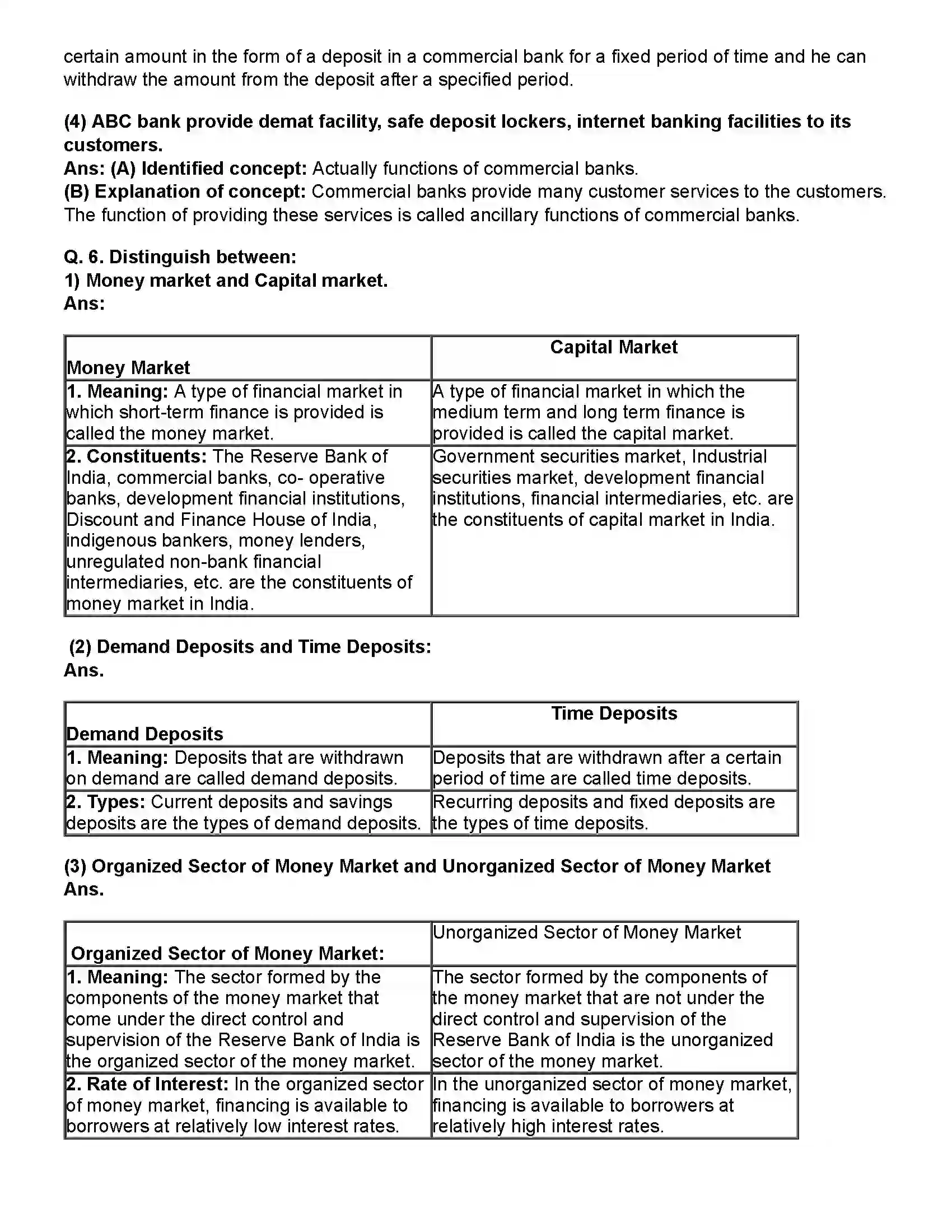 certain amount in the form of a deposit in a commercial bank for a fixed period of time and he can withdraw the amount from the deposit after a specified period.

(4) ABC bank provide demat facility, safe deposit lockers, internet banking facilities to its customers.
Ans: (A) Identified concept: Actually functions of commercial banks.
(B) Explanation of concept: Commercial banks provide many customer services to the customers. The function of providing these services is called ancillary functions of commercial banks.

Q. 6. Distinguish between:
1) Money market and Capital market.
Ans:

| Money Market | Capital Market |
|---|---|
| 1. Meaning: A type of financial market in which short-term finance is provided is called the money market. | A type of financial market in which the medium term and long term finance is provided is called the capital market. |
| 2. Constituents: The Reserve Bank of India, commercial banks, co- operative banks, development financial institutions, Discount and Finance House of India, indigenous bankers, money lenders, unregulated non-bank financial intermediaries, etc. are the constituents of money market in India. | Government securities market, Industrial securities market, development financial institutions, financial intermediaries, etc. are the constituents of capital market in India. |

(2) Demand Deposits and Time Deposits:
Ans.

| Demand Deposits | Time Deposits |
|---|---|
| 1. Meaning: Deposits that are withdrawn on demand are called demand deposits. | Deposits that are withdrawn after a certain period of time are called time deposits. |
| 2. Types: Current deposits and savings deposits are the types of demand deposits. | Recurring deposits and fixed deposits are the types of time deposits. |

(3) Organized Sector of Money Market and Unorganized Sector of Money Market
Ans.

| Organized Sector of Money Market: | Unorganized Sector of Money Market |
|---|---|
| 1. Meaning: The sector formed by the components of the money market that come under the direct control and supervision of the Reserve Bank of India is the organized sector of the money market. | The sector formed by the components of the money market that are not under the direct control and supervision of the Reserve Bank of India is the unorganized sector of the money market. |
| 2. Rate of Interest: In the organized sector of money market, financing is available to borrowers at relatively low interest rates. | In the unorganized sector of money market, financing is available to borrowers at relatively high interest rates. |